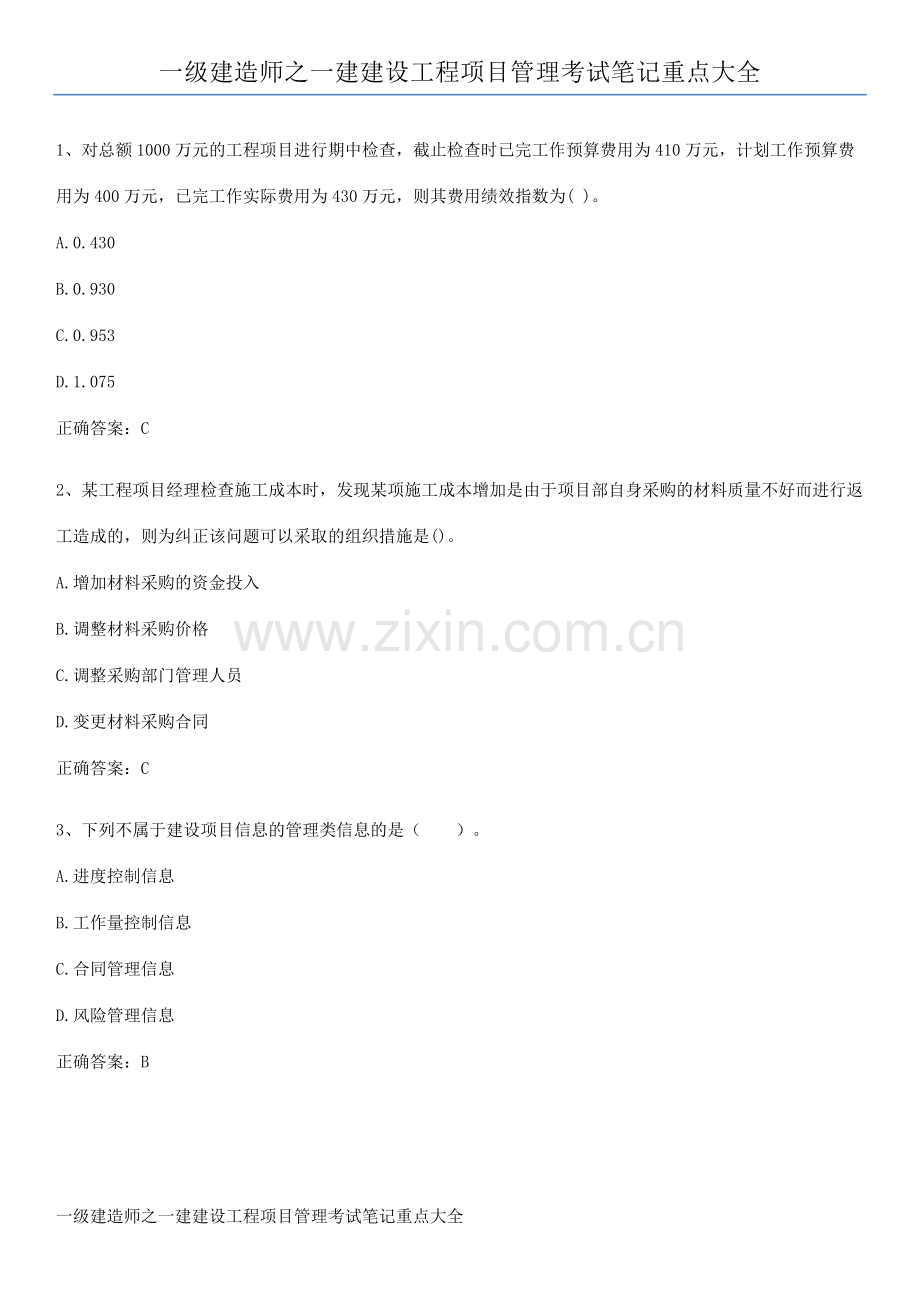 一级建造师之一建建设工程项目管理考试笔记重点大全

1、对总额1000万元的工程项目进行期中检查，截止检查时已完工作预算费用为410万元，计划工作预算费用为400万元，已完工作实际费用为430万元，则其费用绩效指数为( )。

A.0.430

B.0.930

C.0.953

D.1.075

正确答案：C

2、某工程项目经理检查施工成本时，发现某项施工成本增加是由于项目部自身采购的材料质量不好而进行返工造成的，则为纠正该问题可以采取的组织措施是()。

A.增加材料采购的资金投入

B.调整材料采购价格

C.调整采购部门管理人员

D.变更材料采购合同

正确答案：C

3、下列不属于建设项目信息的管理类信息的是（ ）。

A.进度控制信息

B.工作量控制信息

C.合同管理信息

D.风险管理信息

正确答案：B

一级建造师之一建建设工程项目管理考试笔记重点大全

www.zixin.com.cn